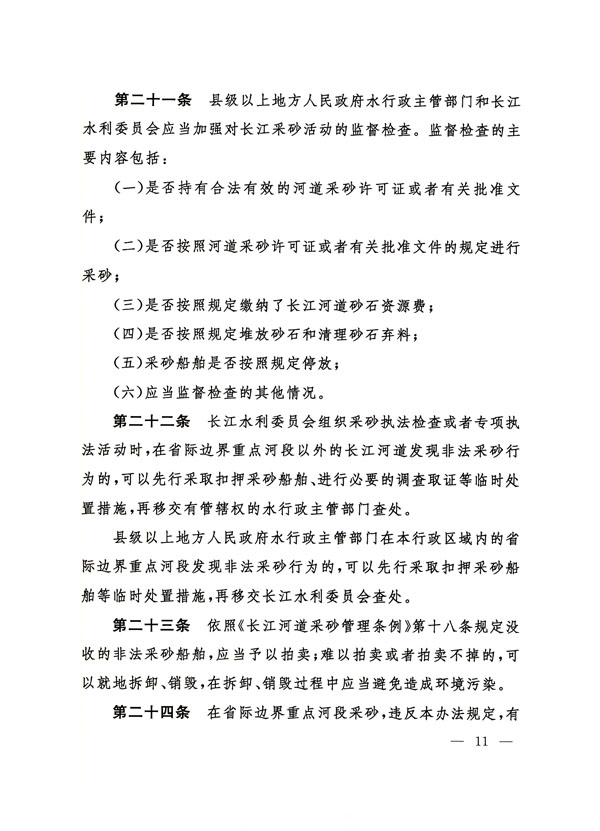 第二十一条　县级以上地方人民政府水行政主管部门和长江水利委员会应当加强对长江采砂活动的监督检查。监督检查的主要内容包括：

（一）是否持有合法有效的河道采砂许可证或者有关批准文件；

（二）是否按照河道采砂许可证或者有关批准文件的规定进行采砂；

（三）是否按照规定缴纳了长江河道砂石资源费；

（四）是否按照规定堆放砂石和清理砂石弃料；

（五）采砂船舶是否按照规定停放；

（六）应当监督检查的其他情况。

第二十二条　长江水利委员会组织采砂执法检查或者专项执法活动时，在省际边界重点河段以外的长江河道发现非法采砂行为的，可以先行采取扣押采砂船舶、进行必要的调查取证等临时处置措施，再移交有管辖权的水行政主管部门查处。

县级以上地方人民政府水行政主管部门在本行政区域内的省际边界重点河段发现非法采砂行为的，可以先行采取扣押采砂船舶等临时处置措施，再移交长江水利委员会查处。

第二十三条　依照《长江河道采砂管理条例》第十八条规定没收的非法采砂船舶，应当予以拍卖；难以拍卖或者拍卖不掉的，可以就地拆卸、销毁，在拆卸、销毁过程中应当避免造成环境污染。

第二十四条　在省际边界重点河段采砂，违反本办法规定，有

— 11 —